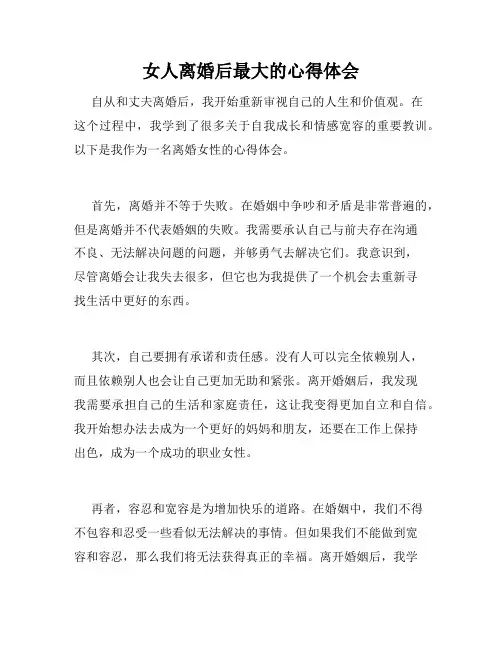 女人离婚后最大的心得体会

自从和丈夫离婚后，我开始重新审视自己的人生和价值观。在这个过程中，我学到了很多关于自我成长和情感宽容的重要教训。以下是我作为一名离婚女性的心得体会。

首先，离婚并不等于失败。在婚姻中争吵和矛盾是非常普遍的，但是离婚并不代表婚姻的失败。我需要承认自己与前夫存在沟通不良、无法解决问题的问题，并够勇气去解决它们。我意识到，尽管离婚会让我失去很多，但它也为我提供了一个机会去重新寻找生活中更好的东西。

其次，自己要拥有承诺和责任感。没有人可以完全依赖别人，而且依赖别人也会让自己更加无助和紧张。离开婚姻后，我发现我需要承担自己的生活和家庭责任，这让我变得更加自立和自信。我开始想办法去成为一个更好的妈妈和朋友，还要在工作上保持出色，成为一个成功的职业女性。

再者，容忍和宽容是为增加快乐的道路。在婚姻中，我们不得不包容和忍受一些看似无法解决的事情。但如果我们不能做到宽容和容忍，那么我们将无法获得真正的幸福。离开婚姻后，我学